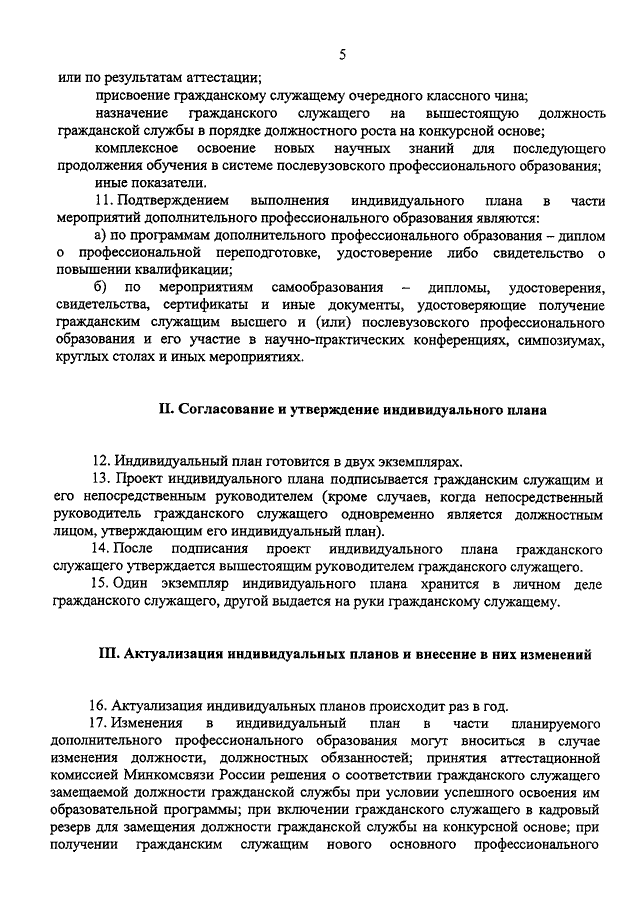 5

или по результатам аттестации;

присвоение гражданскому служащему очередного классного чина;

назначение гражданского служащего на вышестоящую должность гражданской службы в порядке должностного роста на конкурсной основе;

комплексное освоение новых научных знаний для последующего продолжения обучения в системе послевузовского профессионального образования;

иные показатели.

11. Подтверждением выполнения индивидуального плана в части мероприятий дополнительного профессионального образования являются:

а) по программам дополнительного профессионального образования – диплом о профессиональной переподготовке, удостоверение либо свидетельство о повышении квалификации;

б) по мероприятиям самообразования – дипломы, удостоверения, свидетельства, сертификаты и иные документы, удостоверяющие получение гражданским служащим высшего и (или) послевузовского профессионального образования и его участие в научно-практических конференциях, симпозиумах, круглых столах и иных мероприятиях.

II. Согласование и утверждение индивидуального плана

12. Индивидуальный план готовится в двух экземплярах.

13. Проект индивидуального плана подписывается гражданским служащим и его непосредственным руководителем (кроме случаев, когда непосредственный руководитель гражданского служащего одновременно является должностным лицом, утверждающим его индивидуальный план).

14. После подписания проект индивидуального плана гражданского служащего утверждается вышестоящим руководителем гражданского служащего.

15. Один экземпляр индивидуального плана хранится в личном деле гражданского служащего, другой выдается на руки гражданскому служащему.

III. Актуализация индивидуальных планов и внесение в них изменений

16. Актуализация индивидуальных планов происходит раз в год.

17. Изменения в индивидуальный план в части планируемого дополнительного профессионального образования могут вноситься в случае изменения должности, должностных обязанностей; принятия аттестационной комиссией Минкомсвязи России решения о соответствии гражданского служащего замещаемой должности гражданской службы при условии успешного освоения им образовательной программы; при включении гражданского служащего в кадровый резерв для замещения должности гражданской службы на конкурсной основе; при получении гражданским служащим нового основного профессионального